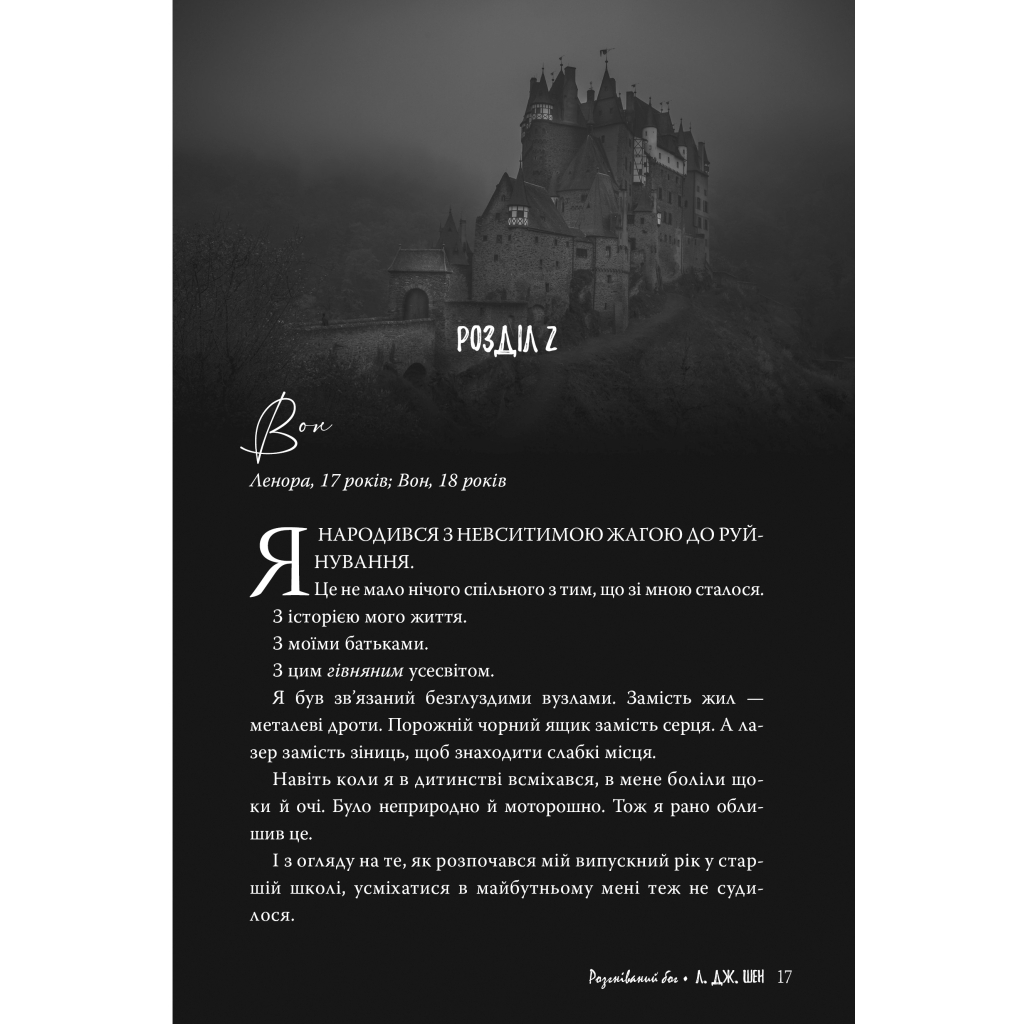 РОЗДІЛ 2

Вон

Ленора, 17 років; Вон, 18 років

Я НАРОДИВСЯ З НЕВСИТИМОЮ ЖАГОЮ ДО РУЙНУВАННЯ.

Це не мало нічого спільного з тим, що зі мною сталося.

З історією мого життя.

З моїми батьками.

З цим гівняним усесвітом.

Я був зв'язаний безглуздими вузлами. Замість жил — металеві дроти. Порожній чорний ящик замість серця. А лазер замість зіниць, щоб знаходити слабкі місця.

Навіть коли я в дитинстві всміхався, в мене боліли щоки й очі. Було неприродно й моторошно. Тож я рано облишив це.

І з огляду на те, як розпочався мій випускний рік у старшій школі, усміхатися в майбутньому мені теж не судилося.

Розгніваний бог • Л. ДЖ. ШЕН 17